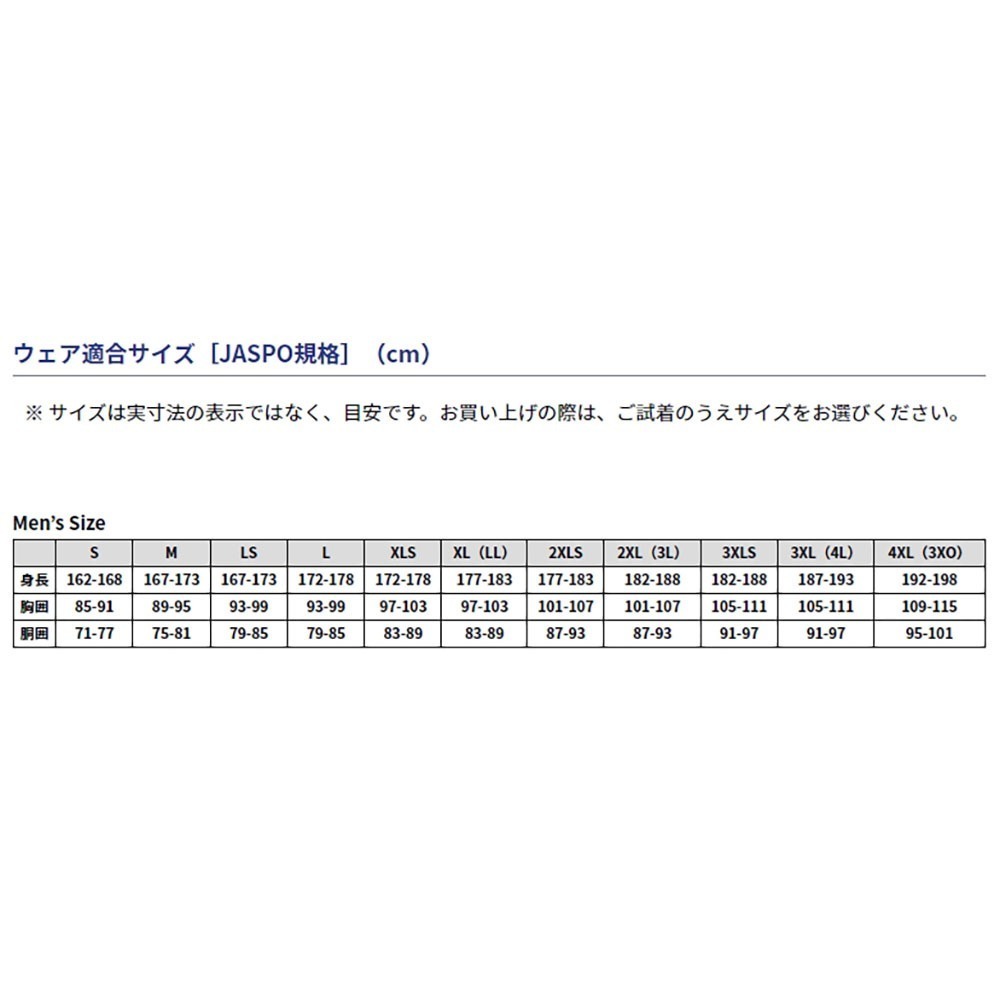 ウェア適合サイズ［JASPO規格］（cm）

※ サイズは実寸法の表示ではなく、目安です。お買い上げの際は、ご試着のうえサイズをお選びください。

Men's Size

| | S | M | LS | L | XLS | XL（LL） | 2XLS | 2XL（3L） | 3XLS | 3XL（4L） | 4XL（3XO） |
|---|---|---|---|---|---|---|---|---|---|---|---|
| 身長 | 162-168 | 167-173 | 167-173 | 172-178 | 172-178 | 177-183 | 177-183 | 182-188 | 182-188 | 187-193 | 192-198 |
| 胸囲 | 85-91 | 89-95 | 93-99 | 93-99 | 97-103 | 97-103 | 101-107 | 101-107 | 105-111 | 105-111 | 109-115 |
| 胴囲 | 71-77 | 75-81 | 79-85 | 79-85 | 83-89 | 83-89 | 87-93 | 87-93 | 91-97 | 91-97 | 95-101 |